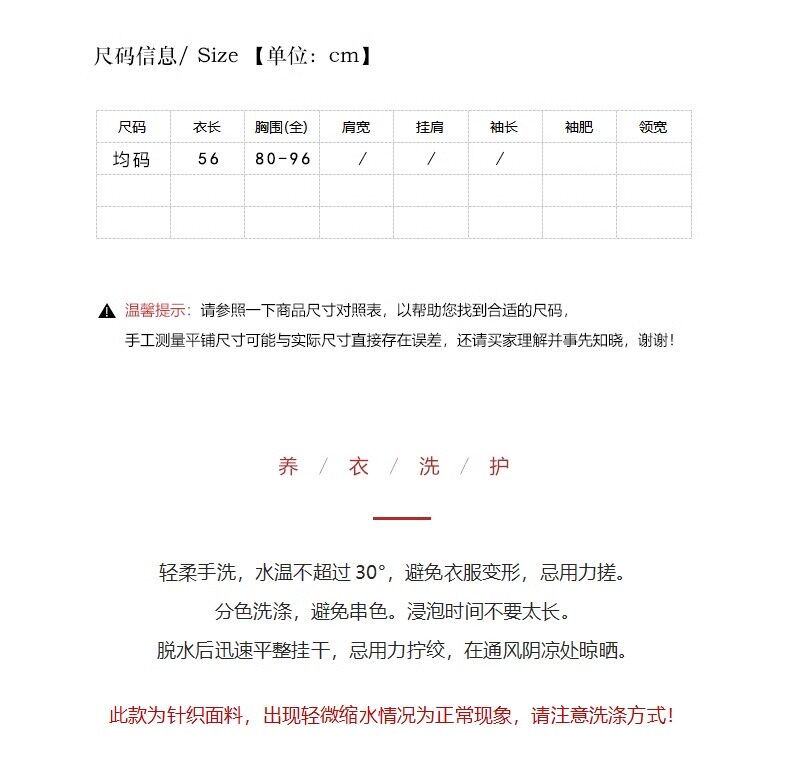 尺码信息/ Size 【单位：cm】

| 尺码 | 衣长 | 胸围(全) | 肩宽 | 挂肩 | 袖长 | 袖肥 | 领宽 |
|---|---|---|---|---|---|---|---|
| 均码 | 56 | 80-96 | / | / | / | | |
| | | | | | | | |
| | | | | | | | |

温馨提示：请参照一下商品尺寸对照表，以帮助您找到合适的尺码，
手工测量平铺尺寸可能与实际尺寸直接存在误差，还请买家理解并事先知晓，谢谢！

养 / 衣 / 洗 / 护

轻柔手洗，水温不超过 30°，避免衣服变形，忌用力搓。
分色洗涤，避免串色。浸泡时间不要太长。
脱水后迅速平整挂干，忌用力拧绞，在通风阴凉处晾晒。

此款为针织面料，出现轻微缩水情况为正常现象，请注意洗涤方式！